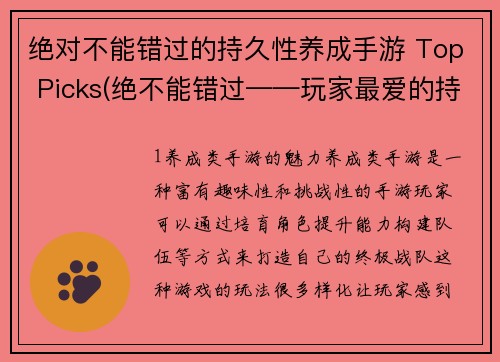 绝对不能错过的持久性养成手游 Top Picks(绝不能错过——玩家最爱的持

1养成类手游的魅力养成类手游是一种富有趣味性和挑战性的手游玩家可以通过培育角色提升能力构建队伍等方式来打造自己的终极战队这种游戏的玩法很多样化让玩家感到